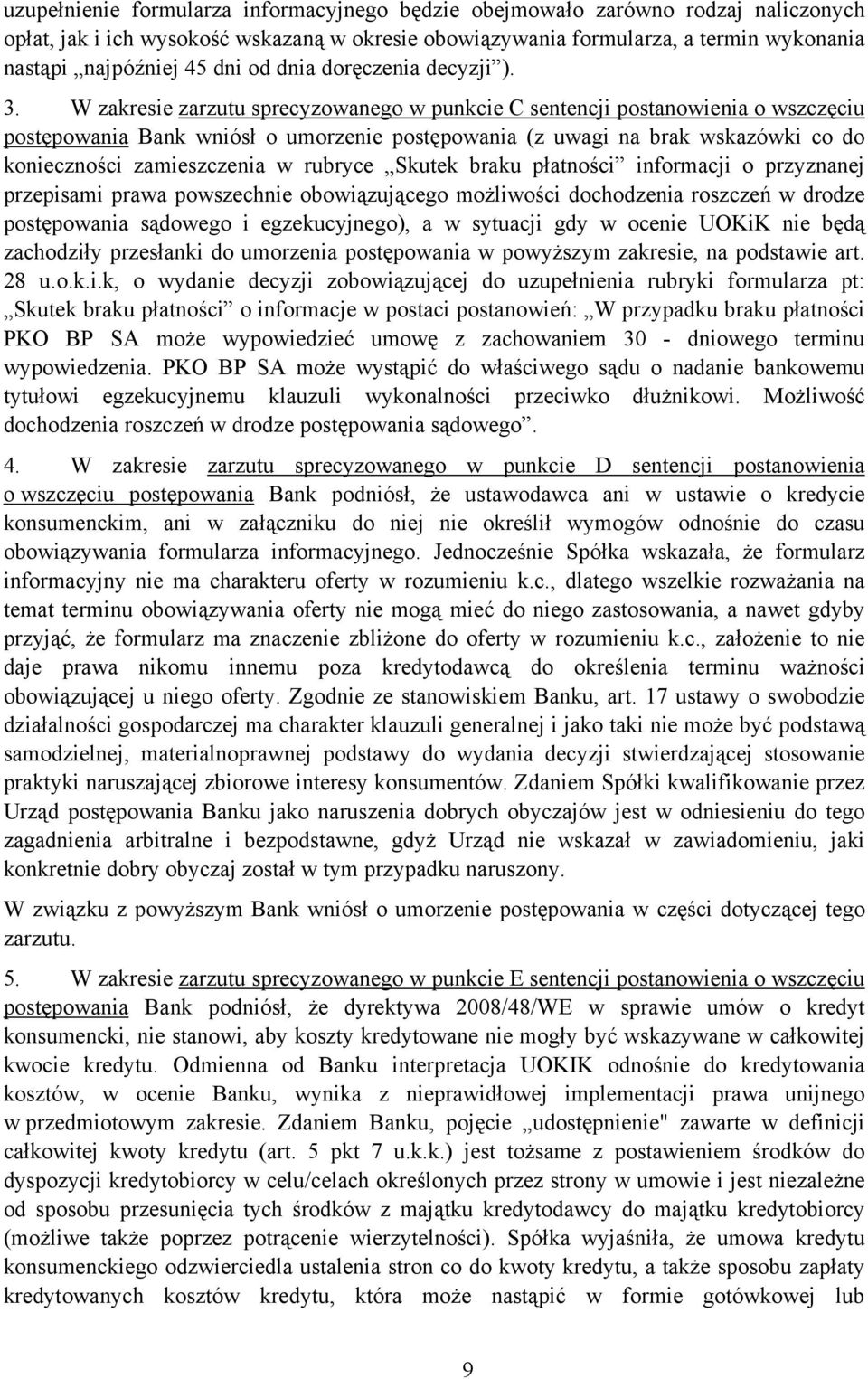 uzupełnienie formularza informacyjnego będzie obejmowało zarówno rodzaj naliczonych opłat, jak i ich wysokość wskazaną w okresie obowiązywania formularza, a termin wykonania nastąpi „najpóźniej 45 dni od dnia doręczenia decyzji”).

3. W zakresie zarzutu sprecyzowanego w punkcie C sentencji postanowienia o wszczęciu postępowania Bank wniósł o umorzenie postępowania (z uwagi na brak wskazówki co do konieczności zamieszczenia w rubryce „Skutek braku płatności” informacji o przyznanej przepisami prawa powszechnie obowiązującego możliwości dochodzenia roszczeń w drodze postępowania sądowego i egzekucyjnego), a w sytuacji gdy w ocenie UOKiK nie będą zachodziły przesłanki do umorzenia postępowania w powyższym zakresie, na podstawie art. 28 u.o.k.i.k, o wydanie decyzji zobowiązującej do uzupełnienia rubryki formularza pt: „Skutek braku płatności” o informacje w postaci postanowień: „W przypadku braku płatności PKO BP SA może wypowiedzieć umowę z zachowaniem 30 - dniowego terminu wypowiedzenia. PKO BP SA może wystąpić do właściwego sądu o nadanie bankowemu tytułowi egzekucyjnemu klauzuli wykonalności przeciwko dłużnikowi. Możliwość dochodzenia roszczeń w drodze postępowania sądowego”.

4. W zakresie zarzutu sprecyzowanego w punkcie D sentencji postanowienia o wszczęciu postępowania Bank podniósł, że ustawodawca ani w ustawie o kredycie konsumenckim, ani w załączniku do niej nie określił wymogów odnośnie do czasu obowiązywania formularza informacyjnego. Jednocześnie Spółka wskazała, że formularz informacyjny nie ma charakteru oferty w rozumieniu k.c., dlatego wszelkie rozważania na temat terminu obowiązywania oferty nie mogą mieć do niego zastosowania, a nawet gdyby przyjąć, że formularz ma znaczenie zbliżone do oferty w rozumieniu k.c., założenie to nie daje prawa nikomu innemu poza kredytodawcą do określenia terminu ważności obowiązującej u niego oferty. Zgodnie ze stanowiskiem Banku, art. 17 ustawy o swobodzie działalności gospodarczej ma charakter klauzuli generalnej i jako taki nie może być podstawą samodzielnej, materialnoprawnej podstawy do wydania decyzji stwierdzającej stosowanie praktyki naruszającej zbiorowe interesy konsumentów. Zdaniem Spółki kwalifikowanie przez Urząd postępowania Banku jako naruszenia dobrych obyczajów jest w odniesieniu do tego zagadnienia arbitralne i bezpodstawne, gdyż Urząd nie wskazał w zawiadomieniu, jaki konkretnie dobry obyczaj został w tym przypadku naruszony.

W związku z powyższym Bank wniósł o umorzenie postępowania w części dotyczącej tego zarzutu.

5. W zakresie zarzutu sprecyzowanego w punkcie E sentencji postanowienia o wszczęciu postępowania Bank podniósł, że dyrektywa 2008/48/WE w sprawie umów o kredyt konsumencki, nie stanowi, aby koszty kredytowane nie mogły być wskazywane w całkowitej kwocie kredytu. Odmienna od Banku interpretacja UOKIK odnośnie do kredytowania kosztów, w ocenie Banku, wynika z nieprawidłowej implementacji prawa unijnego w przedmiotowym zakresie. Zdaniem Banku, pojęcie „udostępnienie" zawarte w definicji całkowitej kwoty kredytu (art. 5 pkt 7 u.k.k.) jest tożsame z postawieniem środków do dyspozycji kredytobiorcy w celu/celach określonych przez strony w umowie i jest niezależne od sposobu przesunięcia tych środków z majątku kredytodawcy do majątku kredytobiorcy (możliwe także poprzez potrącenie wierzytelności). Spółka wyjaśniła, że umowa kredytu konsumenckiego odzwierciedla ustalenia stron co do kwoty kredytu, a także sposobu zapłaty kredytowanych kosztów kredytu, która może nastąpić w formie gotówkowej lub

9